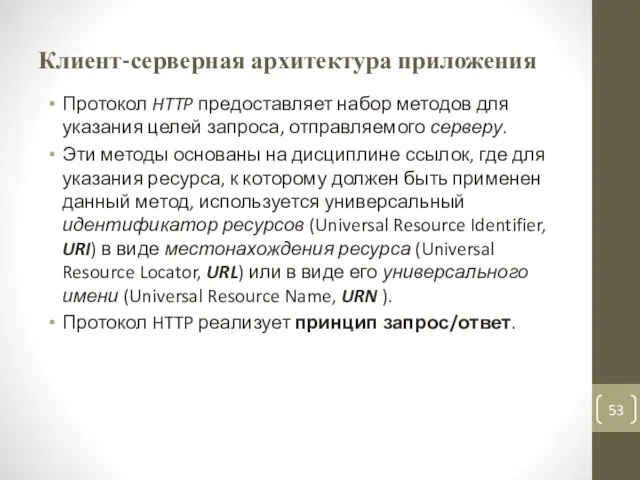 Клиент-серверная архитектура приложения

• Протокол HTTP предоставляет набор методов для указания целей запроса, отправляемого серверу.

• Эти методы основаны на дисциплине ссылок, где для указания ресурса, к которому должен быть применен данный метод, используется универсальный идентификатор ресурсов (Universal Resource Identifier, URI) в виде местонахождения ресурса (Universal Resource Locator, URL) или в виде его универсального имени (Universal Resource Name, URN ).

• Протокол HTTP реализует принцип запрос/ответ.

53